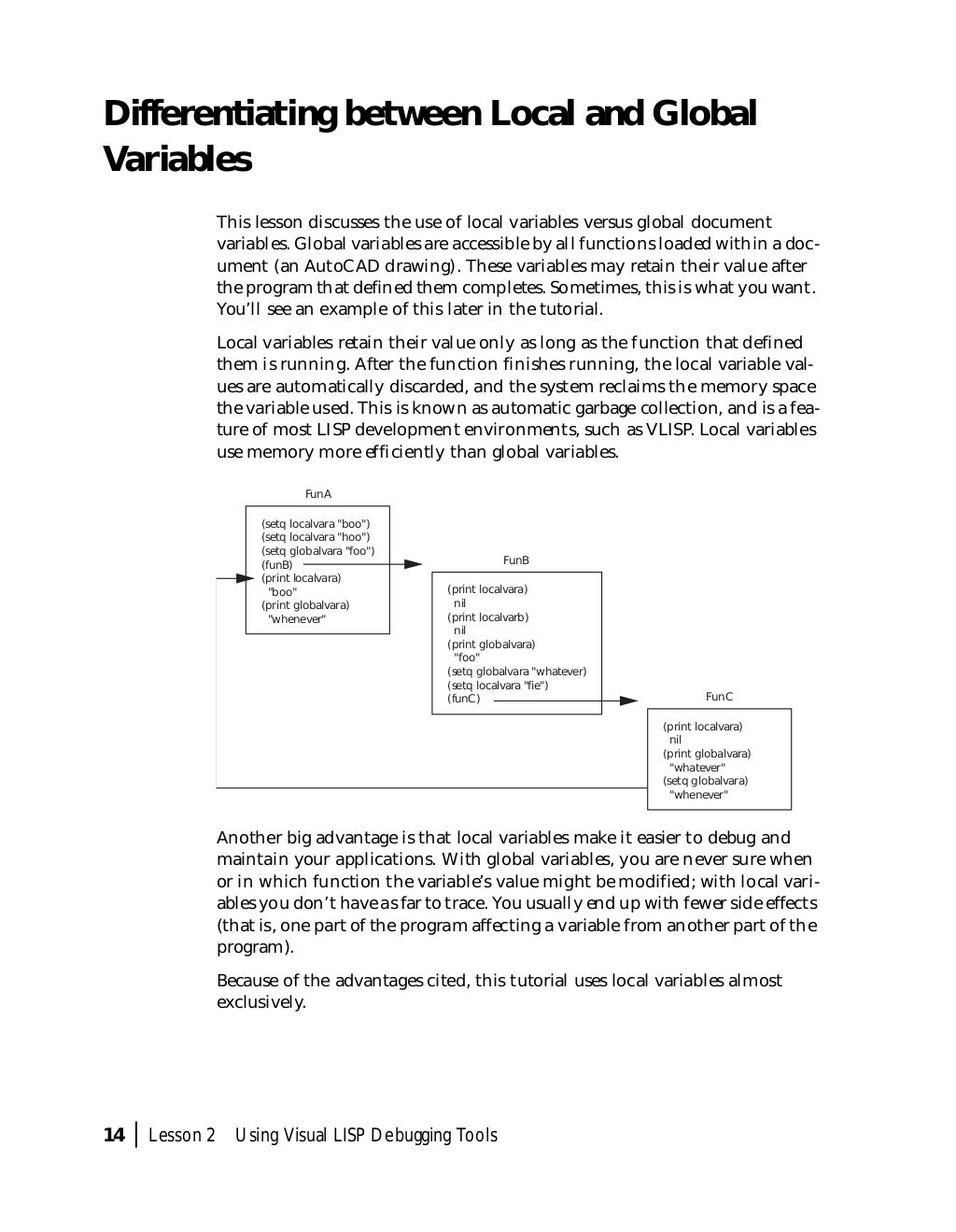 Differentiating between Local and Global Variables

This lesson discusses the use of local variables versus global document variables. Global variables are accessible by all functions loaded within a document (an AutoCAD drawing). These variables may retain their value after the program that defined them completes. Sometimes, this is what you want. You'll see an example of this later in the tutorial.

Local variables retain their value only as long as the function that defined them is running. After the function finishes running, the local variable values are automatically discarded, and the system reclaims the memory space the variable used. This is known as automatic garbage collection, and is a feature of most LISP development environments, such as VLISP. Local variables use memory more efficiently than global variables.

FunA

(setq localvara "boo")
(setq localvara "hoo")
(setq globalvara "foo")
(funB)
(print localvara)
"boo"
(print globalvara)
"whenever"

FunB

(print localvara)
nil
(print localvarb)
nil
(print globalvara)
"foo"
(setq globalvara "whatever)
(setq localvara "fie")
(funC)

FunC

(print localvara)
nil
(print globalvara)
"whatever"
(setq globalvara)
"whenever"

Another big advantage is that local variables make it easier to debug and maintain your applications. With global variables, you are never sure when or in which function the variable's value might be modified; with local variables you don't have as far to trace. You usually end up with fewer side effects (that is, one part of the program affecting a variable from another part of the program).

Because of the advantages cited, this tutorial uses local variables almost exclusively.

14 | Lesson 2 Using Visual LISP Debugging Tools